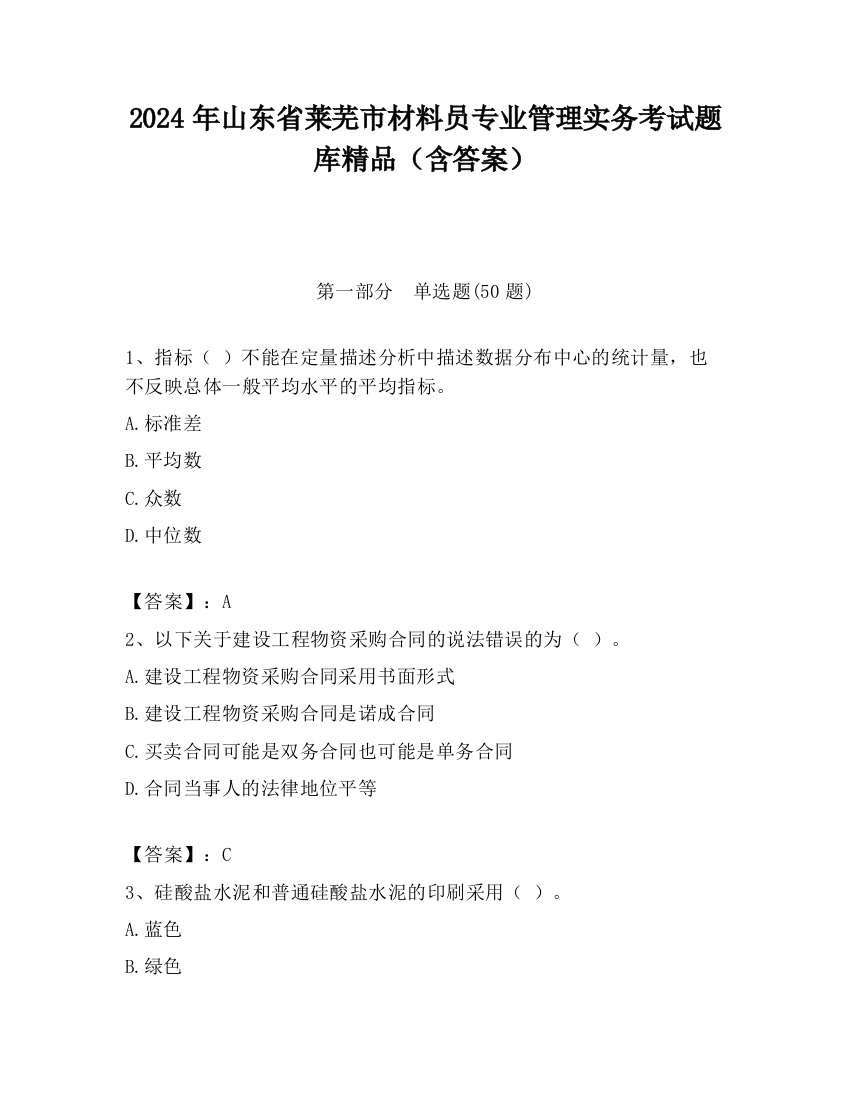 2024 年山东省莱芜市材料员专业管理实务考试题库精品（含答案）

第一部分　单选题(50 题)

1、指标（ ）不能在定量描述分析中描述数据分布中心的统计量，也不反映总体一般平均水平的平均指标。

A.标准差

B.平均数

C.众数

D.中位数

【答案】：A

2、以下关于建设工程物资采购合同的说法错误的为（ ）。

A.建设工程物资采购合同采用书面形式

B.建设工程物资采购合同是诺成合同

C.买卖合同可能是双务合同也可能是单务合同

D.合同当事人的法律地位平等

【答案】：C

3、硅酸盐水泥和普通硅酸盐水泥的印刷采用（ ）。

A.蓝色

B.绿色